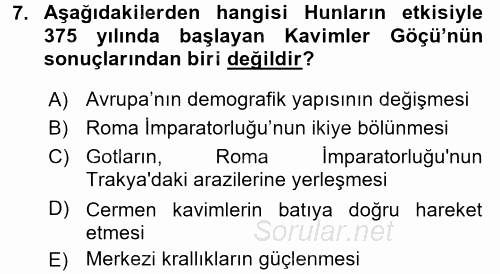 7. Aşağıdakilerden hangisi Hunların etkisiyle 375 yılında başlayan Kavimler Göçü'nün sonuçlarından biri değildir?

A) Avrupa'nın demografik yapısının değişmesi

B) Roma İmparatorluğu'nun ikiye bölünmesi

C) Gotların, Roma İmparatorluğu'nun Trakya'daki arazilerine yerleşmesi

D) Cermen kavimlerin batıya doğru hareket etmesi

Sorular.net

E) Merkezi krallıkların güçlenmesi